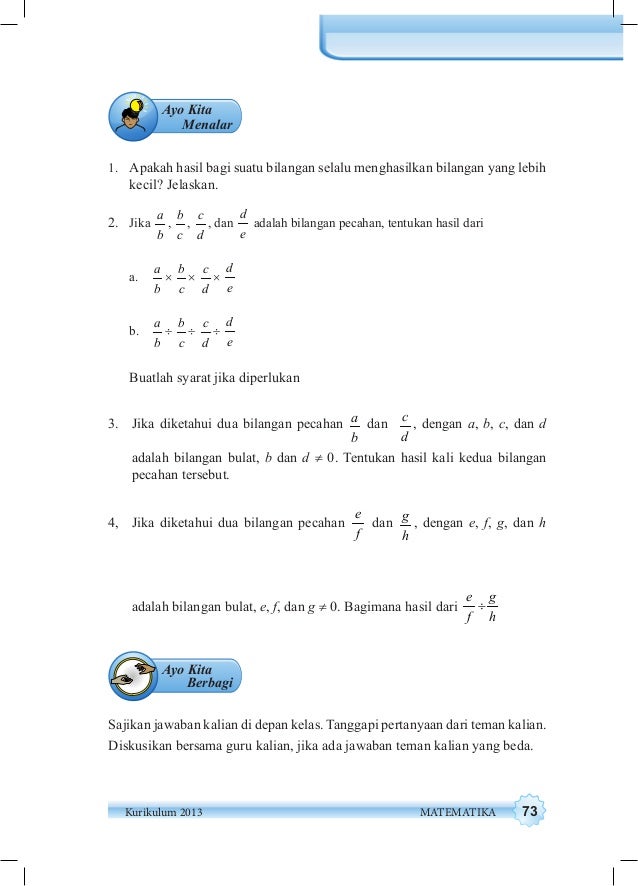 Ayo Kita Menalar

1. Apakah hasil bagi suatu bilangan selalu menghasilkan bilangan yang lebih kecil? Jelaskan.

2. Jika $\frac{a}{b}$, $\frac{b}{c}$, $\frac{c}{d}$, dan $\frac{d}{e}$ adalah bilangan pecahan, tentukan hasil dari

a. $\frac{a}{b} \times \frac{b}{c} \times \frac{c}{d} \times \frac{d}{e}$

b. $\frac{a}{b} \div \frac{b}{c} \div \frac{c}{d} \div \frac{d}{e}$

Buatlah syarat jika diperlukan

3. Jika diketahui dua bilangan pecahan $\frac{a}{b}$ dan $\frac{c}{d}$, dengan $a$, $b$, $c$, dan $d$ adalah bilangan bulat, $b$ dan $d \neq 0$. Tentukan hasil kali kedua bilangan pecahan tersebut.

4, Jika diketahui dua bilangan pecahan $\frac{e}{f}$ dan $\frac{g}{h}$, dengan $e$, $f$, $g$, dan $h$

adalah bilangan bulat, $e$, $f$, dan $g \neq 0$. Bagimana hasil dari $\frac{e}{f} \div \frac{g}{h}$

Ayo Kita Berbagi

Sajikan jawaban kalian di depan kelas. Tanggapi pertanyaan dari teman kalian. Diskusikan bersama guru kalian, jika ada jawaban teman kalian yang beda.

Kurikulum 2013 MATEMATIKA 73